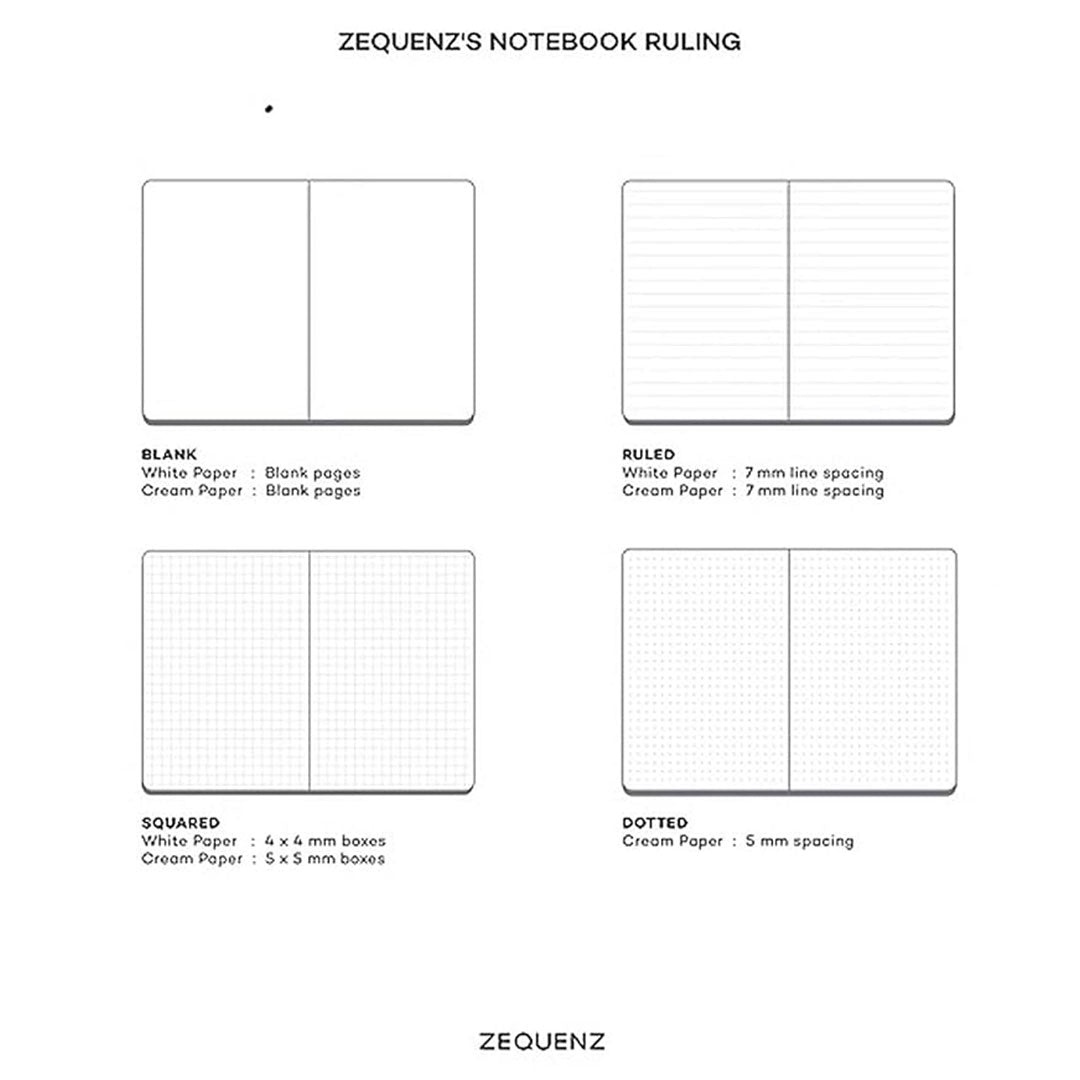 ZEQUENZ'S NOTEBOOK RULING

BLANK
White Paper : Blank pages
Cream Paper : Blank pages

RULED
White Paper : 7 mm line spacing
Cream Paper : 7 mm line spacing

SQUARED
White Paper : 4 x 4 mm boxes
Cream Paper : 5 x 5 mm boxes

DOTTED
Cream Paper : 5 mm spacing

ZEQUENZ